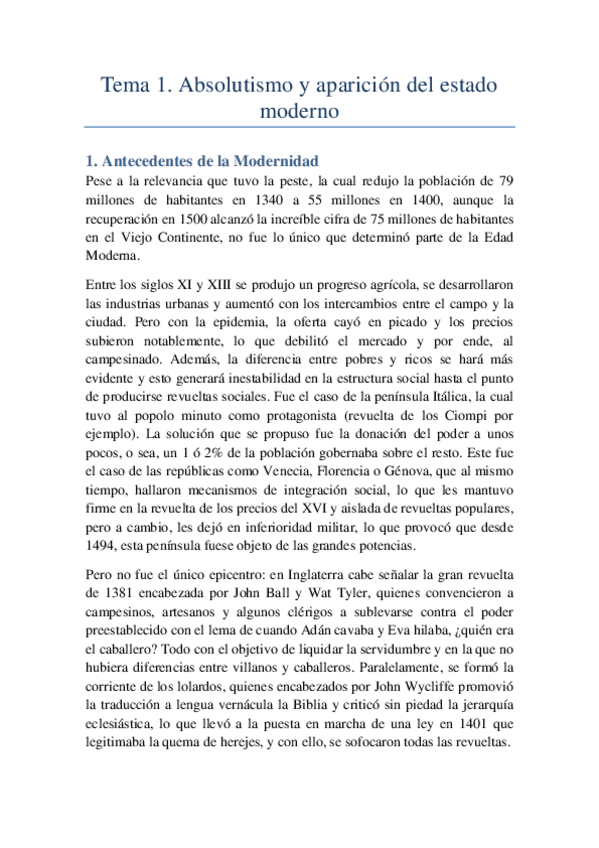 Tema 1. Absolutismo y aparición del estado moderno

1. Antecedentes de la Modernidad
Pese a la relevancia que tuvo la peste, la cual redujo la población de 79 millones de habitantes en 1340 a 55 millones en 1400, aunque la recuperación en 1500 alcanzó la increíble cifra de 75 millones de habitantes en el Viejo Continente, no fue lo único que determinó parte de la Edad Moderna.

Entre los siglos XI y XIII se produjo un progreso agrícola, se desarrollaron las industrias urbanas y aumentó con los intercambios entre el campo y la ciudad. Pero con la epidemia, la oferta cayó en picado y los precios subieron notablemente, lo que debilitó el mercado y por ende, al campesinado. Además, la diferencia entre pobres y ricos se hará más evidente y esto generará inestabilidad en la estructura social hasta el punto de producirse revueltas sociales. Fue el caso de la península Itálica, la cual tuvo al popolo minuto como protagonista (revuelta de los Ciompi por ejemplo). La solución que se propuso fue la donación del poder a unos pocos, o sea, un 1 ó 2% de la población gobernaba sobre el resto. Este fue el caso de las repúblicas como Venecia, Florencia o Génova, que al mismo tiempo, hallaron mecanismos de integración social, lo que les mantuvo firme en la revuelta de los precios del XVI y aislada de revueltas populares, pero a cambio, les dejó en inferioridad militar, lo que provocó que desde 1494, esta península fuese objeto de las grandes potencias.

Pero no fue el único epicentro: en Inglaterra cabe señalar la gran revuelta de 1381 encabezada por John Ball y Wat Tyler, quienes convencieron a campesinos, artesanos y algunos clérigos a sublevarse contra el poder preestablecido con el lema de cuando Adán cavaba y Eva hilaba, ¿quién era el caballero? Todo con el objetivo de liquidar la servidumbre y en la que no hubiera diferencias entre villanos y caballeros. Paralelamente, se formó la corriente de los lolardos, quienes encabezados por John Wycliffe promovió la traducción a lengua vernácula la Biblia y criticó sin piedad la jerarquía eclesiástica, lo que llevó a la puesta en marcha de una ley en 1401 que legitimaba la quema de herejes, y con ello, se sofocaron todas las revueltas.